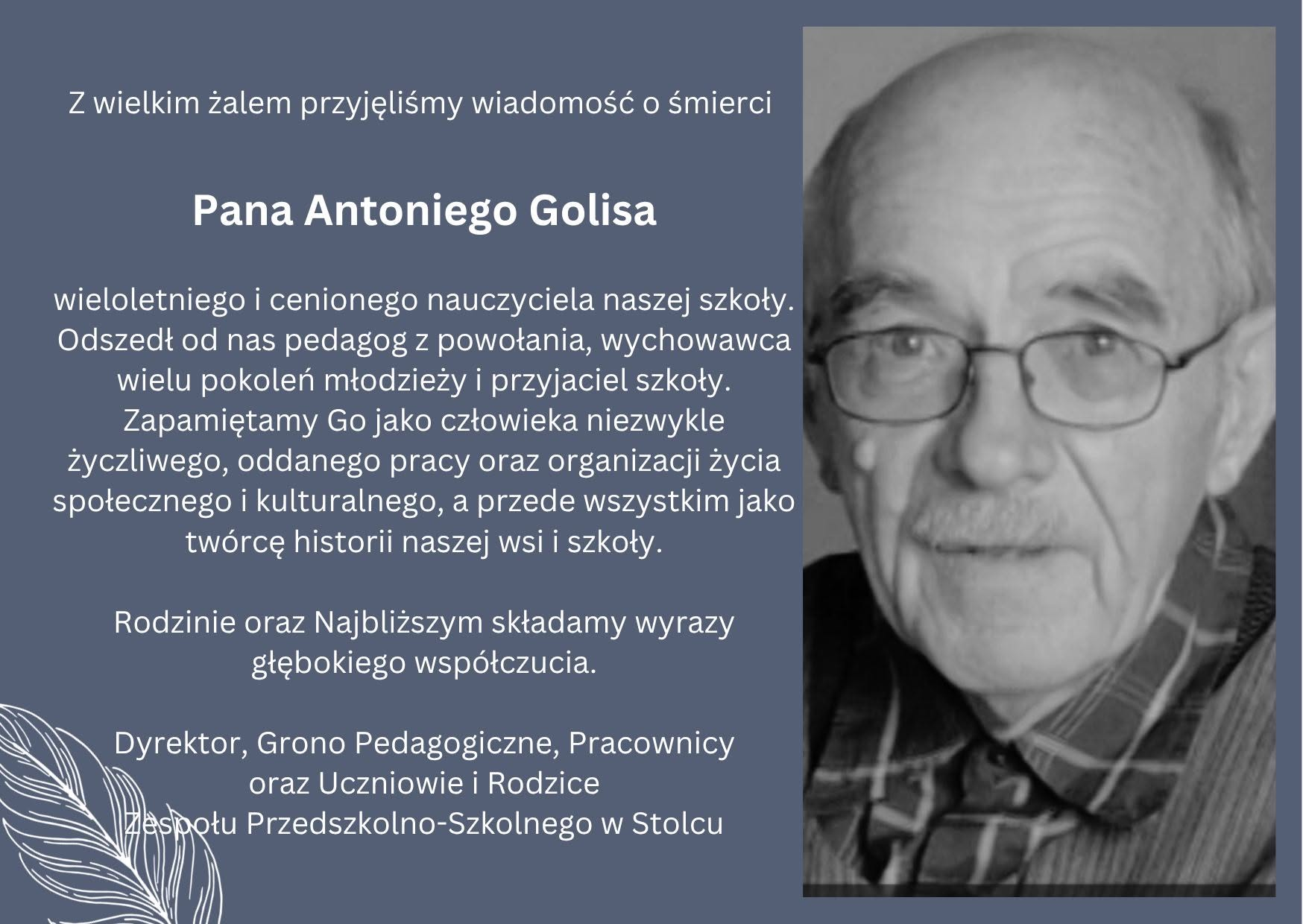 Z wielkim żalem przyjęliśmy wiadomość o śmierci

Pana Antoniego Golisa

wieloletniego i cenionego nauczyciela naszej szkoły. Odszedł od nas pedagog z powołania, wychowawca wielu pokoleń młodzieży i przyjaciel szkoły. Zapamiętamy Go jako człowieka niezwykle życzliwego, oddanego pracy oraz organizacji życia społecznego i kulturalnego, a przede wszystkim jako twórcę historii naszej wsi i szkoły.

Rodzinie oraz Najbliższym składamy wyrazy głębokiego współczucia.

Dyrektor, Grono Pedagogiczne, Pracownicy
oraz Uczniowie i Rodzice
Zespołu Przedszkolno-Szkolnego w Stolcu